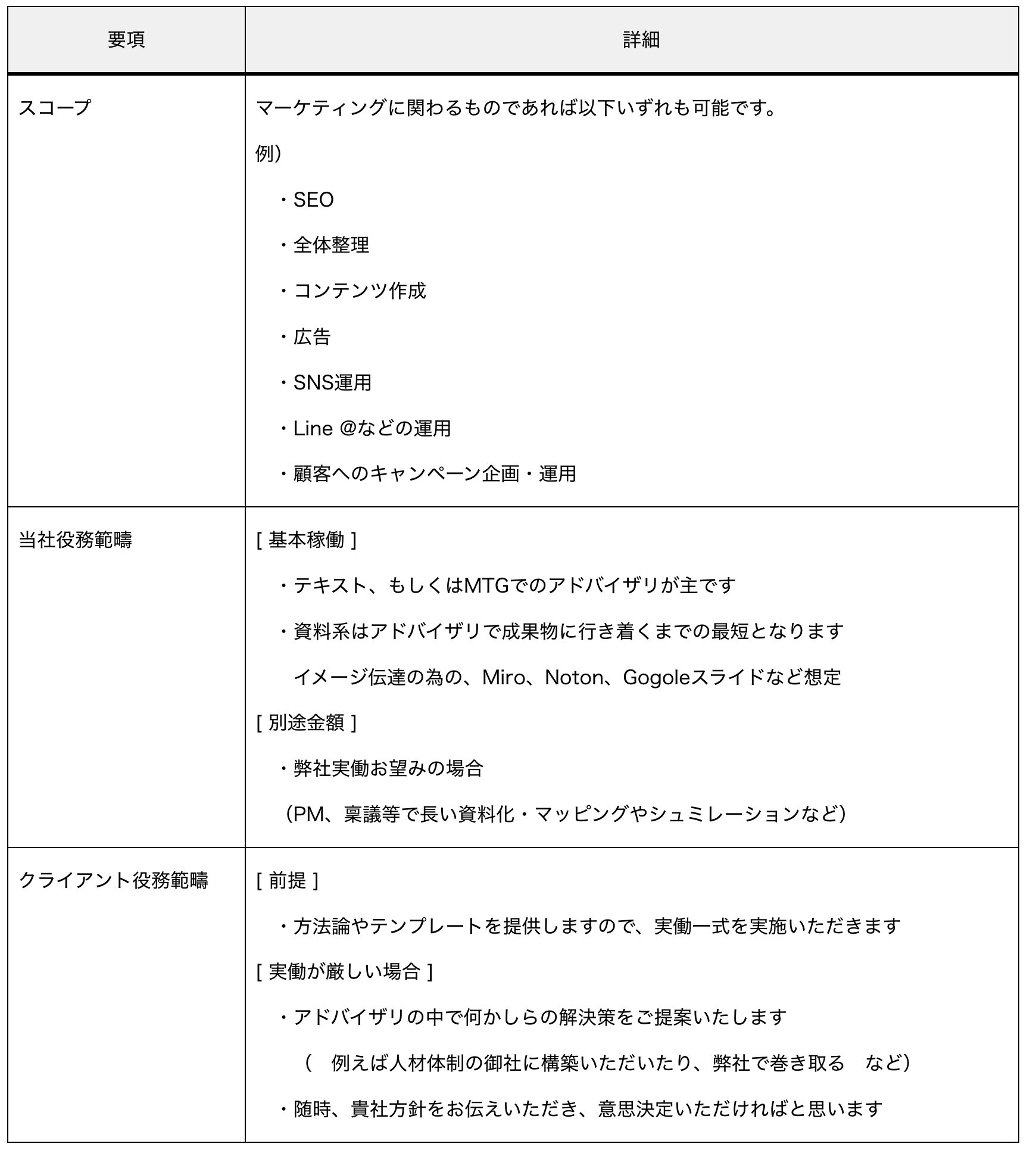 | 要項 | 詳細 |
|---|---|
| スコープ | マーケティングに関わるものであれば以下いずれも可能です。<br>例）<br>・SEO<br>・全体整理<br>・コンテンツ作成<br>・広告<br>・SNS運用<br>・Line @などの運用<br>・顧客へのキャンペーン企画・運用 |
| 当社役務範疇 | [ 基本稼働 ]<br>・テキスト、もしくはMTGでのアドバイザリが主です<br>・資料系はアドバイザリで成果物に行き着くまでの最短となります<br>イメージ伝達の為の、Miro、Noton、Gogoleスライドなど想定<br>[ 別途金額 ]<br>・弊社実働お望みの場合<br>（PM、稟議等で長い資料化・マッピングやシュミレーションなど） |
| クライアント役務範疇 | [ 前提 ]<br>・方法論やテンプレートを提供しますので、実働一式を実施いただきます<br>[ 実働が厳しい場合 ]<br>・アドバイザリの中で何かしらの解決策をご提案いたします<br>（　例えば人材体制の御社に構築いただいたり、弊社で巻き取る　など）<br>・随時、貴社方針をお伝えいただき、意思決定いただければと思います |